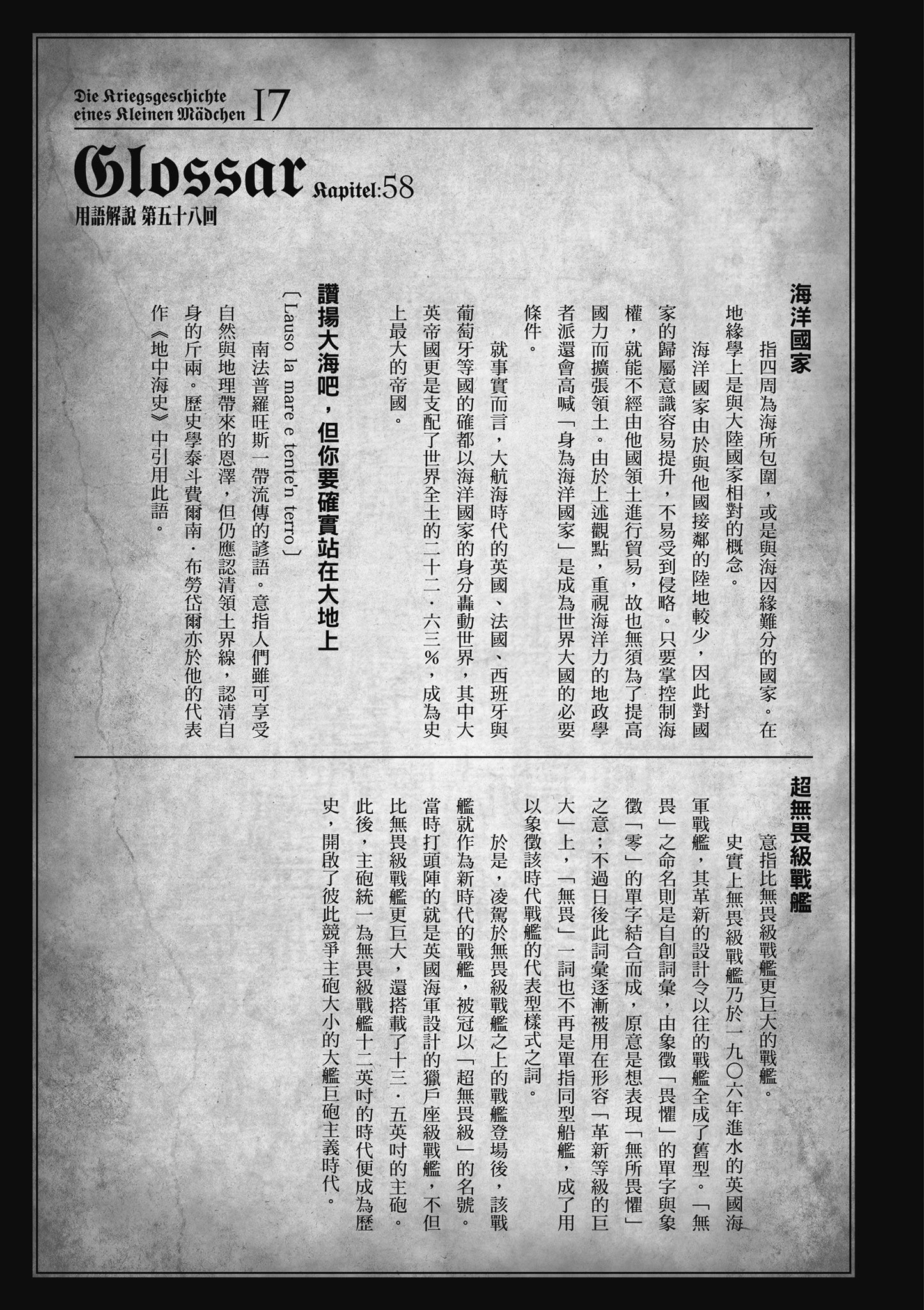 Die Kriegsgeschichte eines Kleinen Mädchen 17

Glossar Kapitel:58

用語解說 第五十八回

海洋國家

指四周為海所包圍，或是與海因緣難分的國家。在地緣學上是與大陸國家相對的概念。

海洋國家由於與他國接鄰的陸地較少，因此對國家的歸屬意識容易提升，不易受到侵略。只要掌控制海權，就能不經由他國領土進行貿易，故也無須為了提高國力而擴張領土。由於上述觀點，重視海洋力的地政學者派還會高喊「身為海洋國家」是成為世界大國的必要條件。

就事實而言，大航海時代的英國、法國、西班牙與葡萄牙等國的確都以海洋國家的身分轟動世界，其中大英帝國更是支配了世界全土的二十二．六三％，成為史上最大的帝國。

讚揚大海吧，但你要確實站在大地上

〔Lauso la mare e tente'n terro〕

南法普羅旺斯一帶流傳的諺語。意指人們雖可享受自然與地理帶來的恩澤，但仍應認清領土界線，認清自身的斤兩。歷史學泰斗費爾南．布勞岱爾亦於他的代表作《地中海史》中引用此語。

超無畏級戰艦

意指比無畏級戰艦更巨大的戰艦。

史實上無畏級戰艦乃於一九〇六年進水的英國海軍戰艦，其革新的設計令以往的戰艦全成了舊型。「無畏」之命名則是自創詞彙，由象徵「畏懼」的單字與象徵「零」的單字結合而成，原意是想表現「無所畏懼」之意；不過日後此詞彙逐漸被用在形容「革新等級的巨大」上，「無畏」一詞也不再是單指同型船艦，成了用以象徵該時代戰艦的代表型樣式之詞。

於是，凌駕於無畏級戰艦之上的戰艦登場後，該戰艦就作為新時代的戰艦，被冠以「超無畏級」的名號。當時打頭陣的就是英國海軍設計的獵戶座級戰艦，不但比無畏級戰艦更巨大，還搭載了十三．五英吋的主砲。此後，主砲統一為無畏級戰艦十二英吋的時代便成為歷史，開啟了彼此競爭主砲大小的大艦巨砲主義時代。